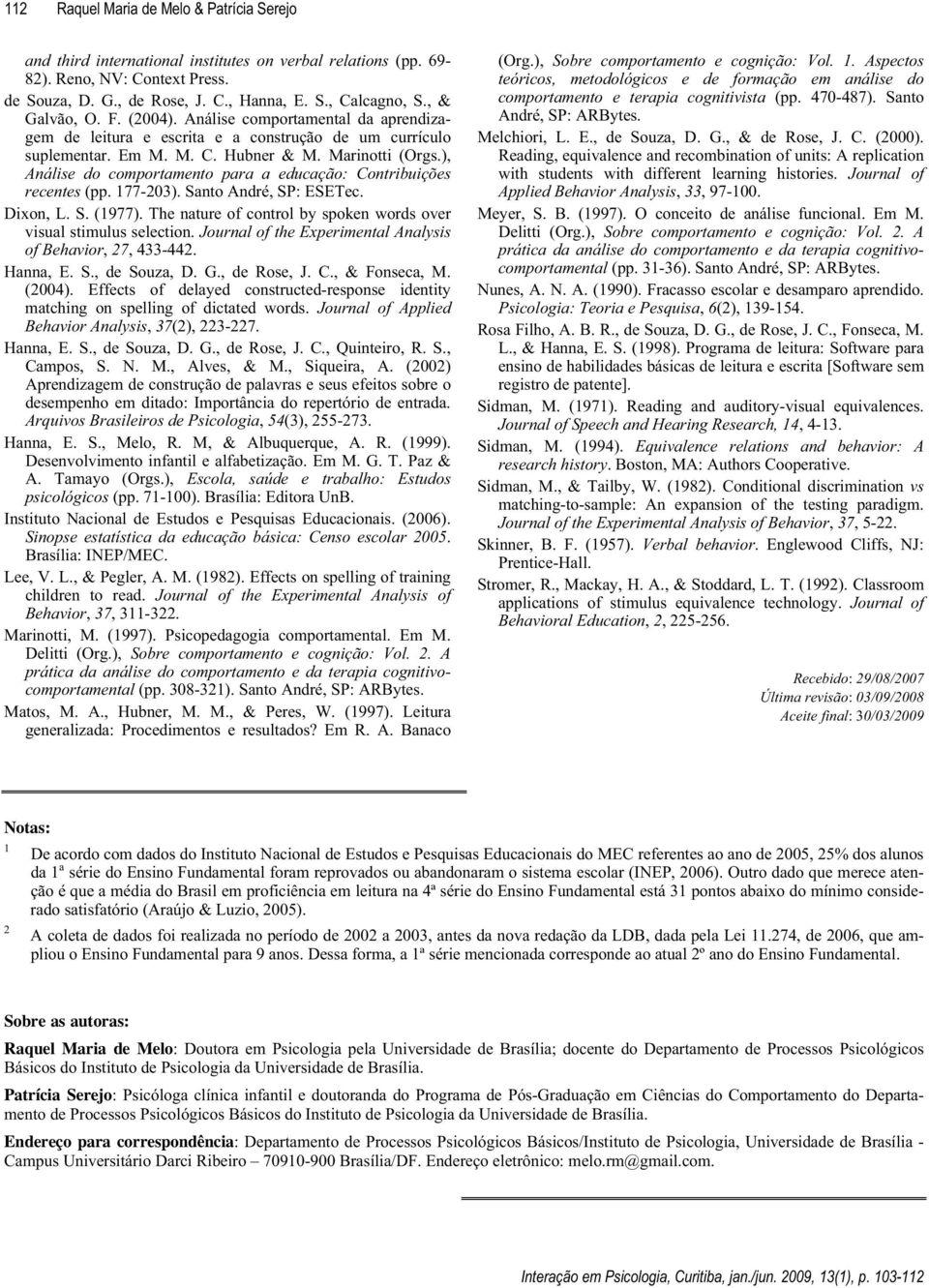 112 Raquel Maria de Melo & Patrícia Serejo

and third international institutes on verbal relations (pp. 69-82). Reno, NV: Context Press.

de Souza, D. G., de Rose, J. C., Hanna, E. S., Calcagno, S., & Galvão, O. F. (2004). Análise comportamental da aprendizagem de leitura e escrita e a construção de um currículo suplementar. Em M. M. C. Hubner & M. Marinotti (Orgs.), Análise do comportamento para a educação: Contribuições recentes (pp. 177-203). Santo André, SP: ESETec.

Dixon, L. S. (1977). The nature of control by spoken words over visual stimulus selection. Journal of the Experimental Analysis of Behavior, 27, 433-442.

Hanna, E. S., de Souza, D. G., de Rose, J. C., & Fonseca, M. (2004). Effects of delayed constructed-response identity matching on spelling of dictated words. Journal of Applied Behavior Analysis, 37(2), 223-227.

Hanna, E. S., de Souza, D. G., de Rose, J. C., Quinteiro, R. S., Campos, S. N. M., Alves, & M., Siqueira, A. (2002) Aprendizagem de construção de palavras e seus efeitos sobre o desempenho em ditado: Importância do repertório de entrada. Arquivos Brasileiros de Psicologia, 54(3), 255-273.

Hanna, E. S., Melo, R. M, & Albuquerque, A. R. (1999). Desenvolvimento infantil e alfabetização. Em M. G. T. Paz & A. Tamayo (Orgs.), Escola, saúde e trabalho: Estudos psicológicos (pp. 71-100). Brasília: Editora UnB.

Instituto Nacional de Estudos e Pesquisas Educacionais. (2006). Sinopse estatística da educação básica: Censo escolar 2005. Brasília: INEP/MEC.

Lee, V. L., & Pegler, A. M. (1982). Effects on spelling of training children to read. Journal of the Experimental Analysis of Behavior, 37, 311-322.

Marinotti, M. (1997). Psicopedagogia comportamental. Em M. Delitti (Org.), Sobre comportamento e cognição: Vol. 2. A prática da análise do comportamento e da terapia cognitivo-comportamental (pp. 308-321). Santo André, SP: ARBytes.

Matos, M. A., Hubner, M. M., & Peres, W. (1997). Leitura generalizada: Procedimentos e resultados? Em R. A. Banaco (Org.), Sobre comportamento e cognição: Vol. 1. Aspectos teóricos, metodológicos e de formação em análise do comportamento e terapia cognitivista (pp. 470-487). Santo André, SP: ARBytes.

Melchiori, L. E., de Souza, D. G., & de Rose, J. C. (2000). Reading, equivalence and recombination of units: A replication with students with different learning histories. Journal of Applied Behavior Analysis, 33, 97-100.

Meyer, S. B. (1997). O conceito de análise funcional. Em M. Delitti (Org.), Sobre comportamento e cognição: Vol. 2. A prática da análise do comportamento e da terapia cognitivo-comportamental (pp. 31-36). Santo André, SP: ARBytes.

Nunes, A. N. A. (1990). Fracasso escolar e desamparo aprendido. Psicologia: Teoria e Pesquisa, 6(2), 139-154.

Rosa Filho, A. B. R., de Souza, D. G., de Rose, J. C., Fonseca, M. L., & Hanna, E. S. (1998). Programa de leitura: Software para ensino de habilidades básicas de leitura e escrita [Software sem registro de patente].

Sidman, M. (1971). Reading and auditory-visual equivalences. Journal of Speech and Hearing Research, 14, 4-13.

Sidman, M. (1994). Equivalence relations and behavior: A research history. Boston, MA: Authors Cooperative.

Sidman, M., & Tailby, W. (1982). Conditional discrimination vs matching-to-sample: An expansion of the testing paradigm. Journal of the Experimental Analysis of Behavior, 37, 5-22.

Skinner, B. F. (1957). Verbal behavior. Englewood Cliffs, NJ: Prentice-Hall.

Stromer, R., Mackay, H. A., & Stoddard, L. T. (1992). Classroom applications of stimulus equivalence technology. Journal of Behavioral Education, 2, 225-256.

Recebido: 29/08/2007
Última revisão: 03/09/2008
Aceite final: 30/03/2009

Notas:

1 De acordo com dados do Instituto Nacional de Estudos e Pesquisas Educacionais do MEC referentes ao ano de 2005, 25% dos alunos da 1ª série do Ensino Fundamental foram reprovados ou abandonaram o sistema escolar (INEP, 2006). Outro dado que merece atenção é que a média do Brasil em proficiência em leitura na 4ª série do Ensino Fundamental está 31 pontos abaixo do mínimo considerado satisfatório (Araújo & Luzio, 2005).

2 A coleta de dados foi realizada no período de 2002 a 2003, antes da nova redação da LDB, dada pela Lei 11.274, de 2006, que ampliou o Ensino Fundamental para 9 anos. Dessa forma, a 1ª série mencionada corresponde ao atual 2º ano do Ensino Fundamental.

Sobre as autoras:

Raquel Maria de Melo: Doutora em Psicologia pela Universidade de Brasília; docente do Departamento de Processos Psicológicos Básicos do Instituto de Psicologia da Universidade de Brasília.

Patrícia Serejo: Psicóloga clínica infantil e doutoranda do Programa de Pós-Graduação em Ciências do Comportamento do Departamento de Processos Psicológicos Básicos do Instituto de Psicologia da Universidade de Brasília.

Endereço para correspondência: Departamento de Processos Psicológicos Básicos/Instituto de Psicologia, Universidade de Brasília - Campus Universitário Darci Ribeiro – 70910-900 Brasília/DF. Endereço eletrônico: melo.rm@gmail.com.

Interação em Psicologia, Curitiba, jan./jun. 2009, 13(1), p. 103-112